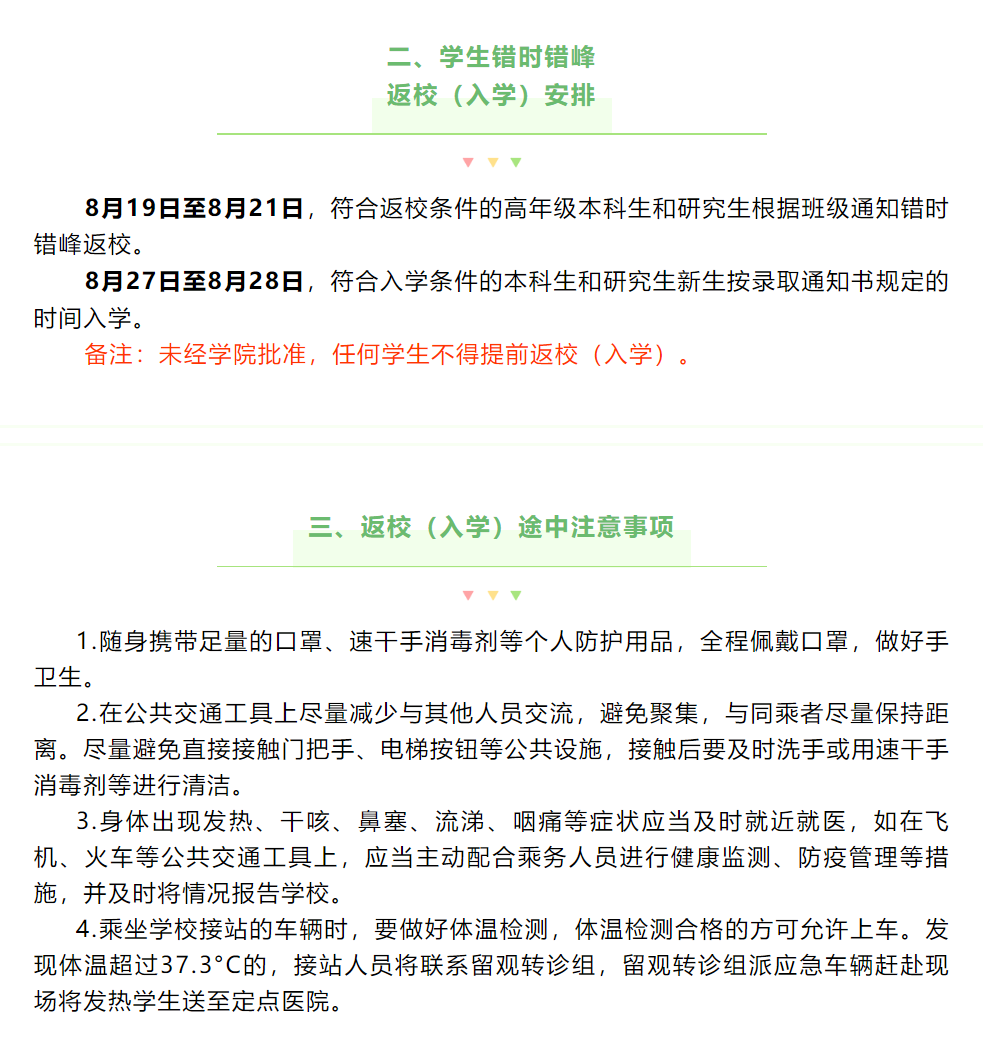 二、学生错时错峰
返校（入学）安排

8月19日至8月21日，符合返校条件的高年级本科生和研究生根据班级通知错时错峰返校。

8月27日至8月28日，符合入学条件的本科生和研究生新生按录取通知书规定的时间入学。

备注：未经学院批准，任何学生不得提前返校（入学）。

三、返校（入学）途中注意事项

1.随身携带足量的口罩、速干手消毒剂等个人防护用品，全程佩戴口罩，做好手卫生。

2.在公共交通工具上尽量减少与其他人员交流，避免聚集，与同乘者尽量保持距离。尽量避免直接接触门把手、电梯按钮等公共设施，接触后要及时洗手或用速干手消毒剂等进行清洁。

3.身体出现发热、干咳、鼻塞、流涕、咽痛等症状应当及时就近就医，如在飞机、火车等公共交通工具上，应当主动配合乘务人员进行健康监测、防疫管理等措施，并及时将情况报告学校。

4.乘坐学校接站的车辆时，要做好体温检测，体温检测合格的方可允许上车。发现体温超过37.3°C的，接站人员将联系留观转诊组，留观转诊组派应急车辆赶赴现场将发热学生送至定点医院。